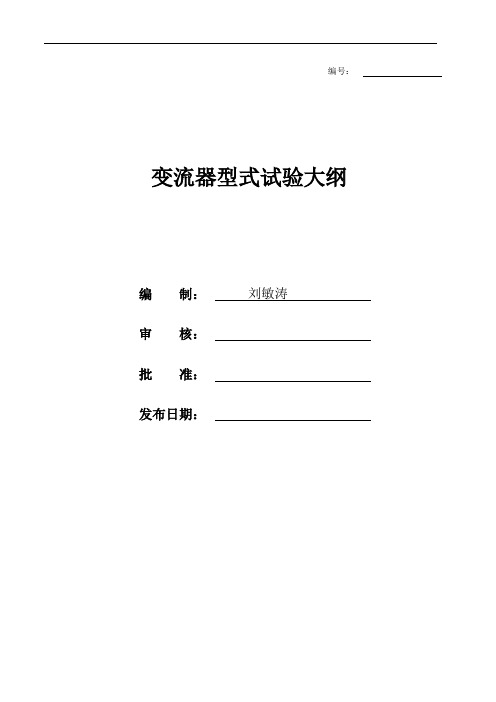 编号：

变流器型式试验大纲

编　制：刘敏涛

审　核：

批　准：

发布日期：